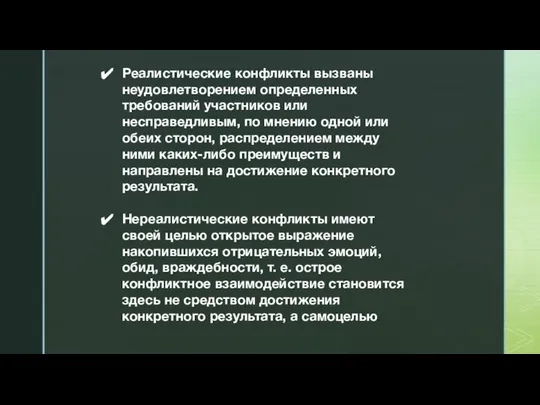 ✔ Реалистические конфликты вызваны неудовлетворением определенных требований участников или несправедливым, по мнению одной или обеих сторон, распределением между ними каких-либо преимуществ и направлены на достижение конкретного результата.

✔ Нереалистические конфликты имеют своей целью открытое выражение накопившихся отрицательных эмоций, обид, враждебности, т. е. острое конфликтное взаимодействие становится здесь не средством достижения конкретного результата, а самоцелью